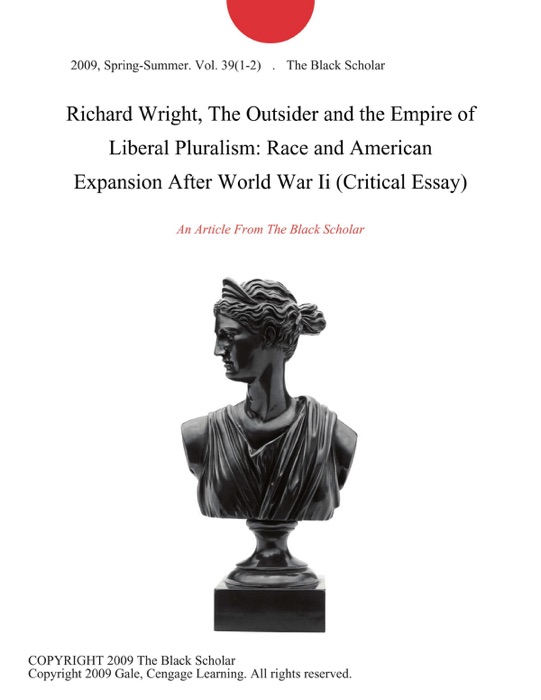 2009, Spring-Summer. Vol. 39(1-2) . The Black Scholar

Richard Wright, The Outsider and the Empire of Liberal Pluralism: Race and American Expansion After World War Ii (Critical Essay)

An Article From The Black Scholar

COPYRIGHT 2009 The Black Scholar
Copyright 2009 Gale, Cengage Learning. All rights reserved.